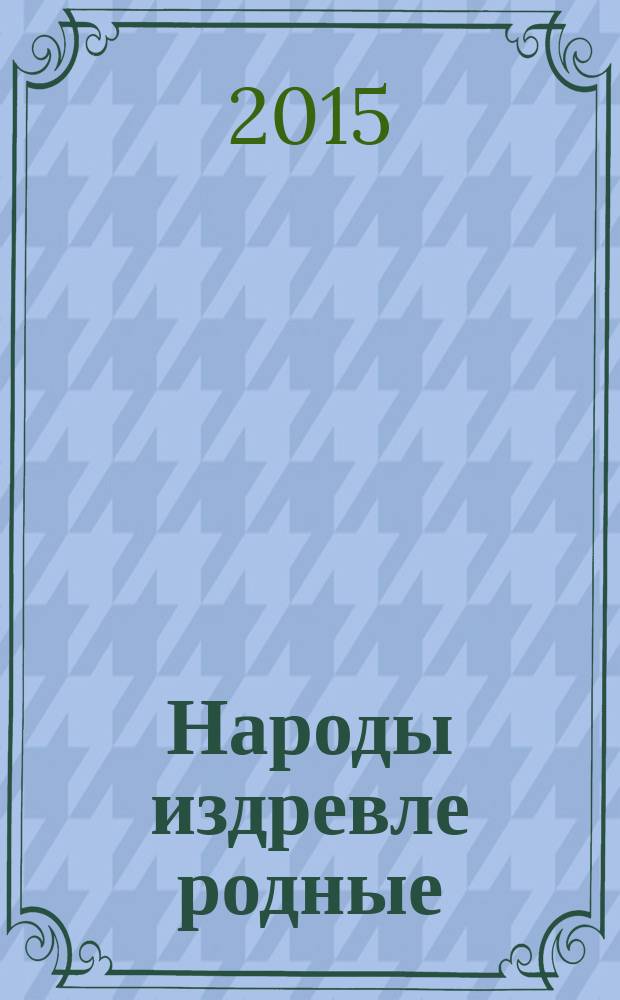 2015

Народы издревле родные